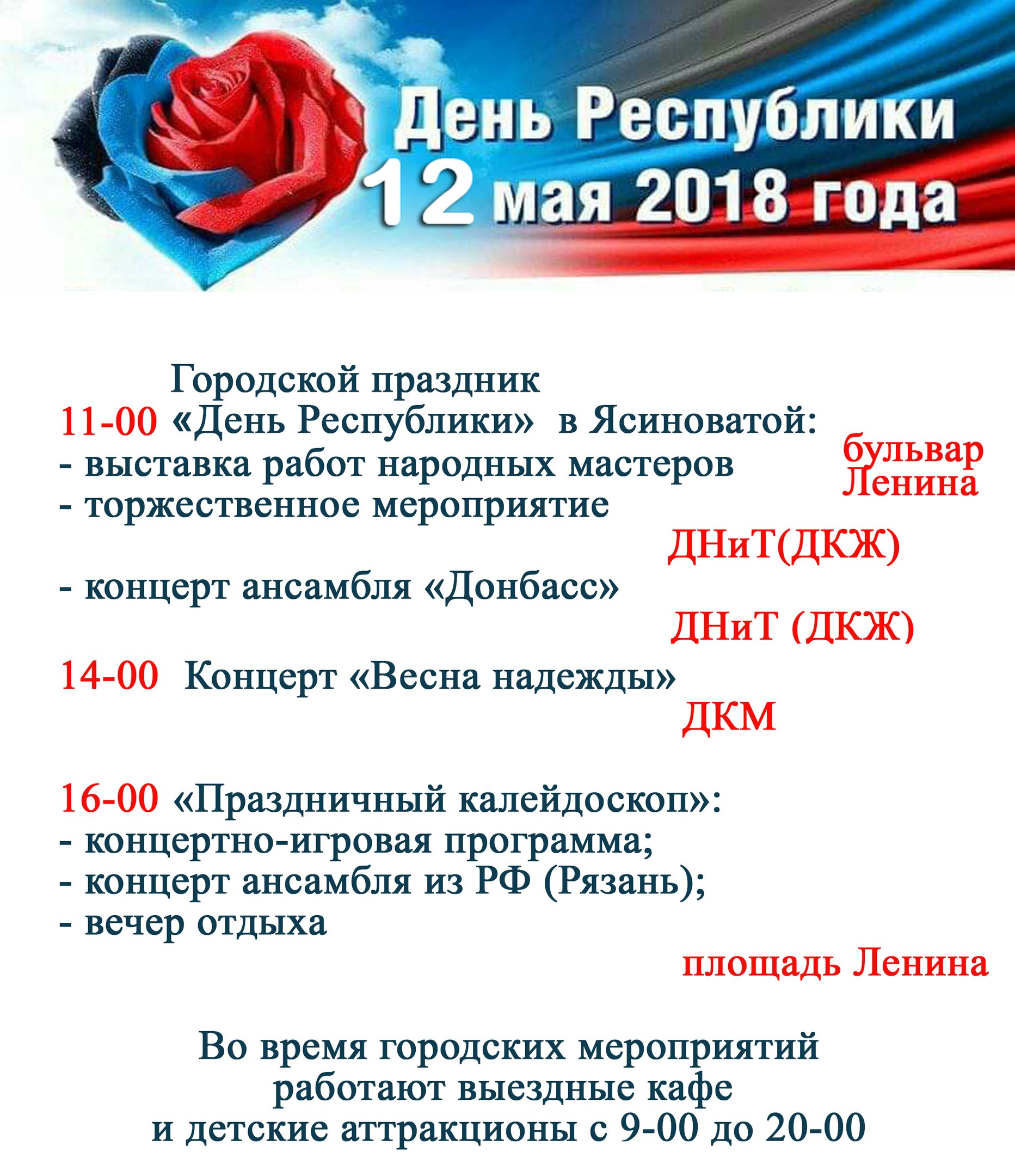 День Республики
12 мая 2018 года

Городской праздник
11-00 «День Республики» в Ясиноватой:
- выставка работ народных мастеров
бульвар Ленина
- торжественное мероприятие
ДНиТ(ДКЖ)

- концерт ансамбля «Донбасс»
ДНиТ (ДКЖ)

14-00 Концерт «Весна надежды»
ДКМ

16-00 «Праздничный калейдоскоп»:
- концертно-игровая программа;
- концерт ансамбля из РФ (Рязань);
- вечер отдыха
площадь Ленина

Во время городских мероприятий работают выездные кафе и детские аттракционы с 9-00 до 20-00